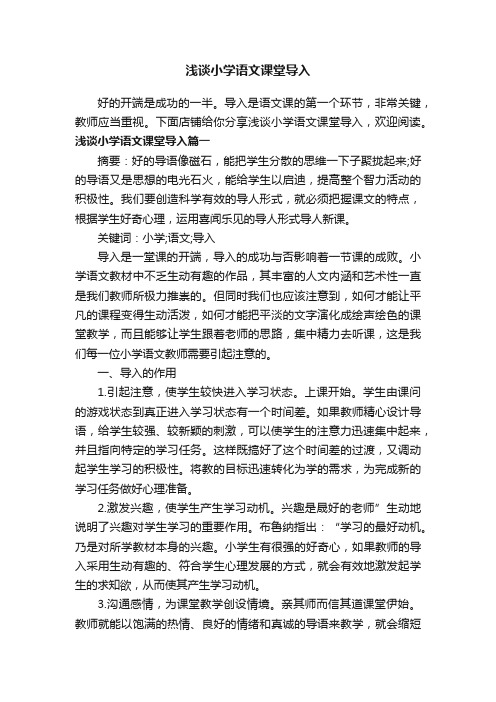 浅谈小学语文课堂导入

好的开端是成功的一半。导入是语文课的第一个环节，非常关键，教师应当重视。下面店铺给你分享浅谈小学语文课堂导入，欢迎阅读。

浅谈小学语文课堂导入篇一

摘要：好的导语像磁石，能把学生分散的思维一下子聚拢起来;好的导语又是思想的电光石火，能给学生以启迪，提高整个智力活动的积极性。我们要创造科学有效的导人形式，就必须把握课文的特点，根据学生好奇心理，运用喜闻乐见的导人形式导人新课。

关键词：小学;语文;导入

导入是一堂课的开端，导入的成功与否影响着一节课的成败。小学语文教材中不乏生动有趣的作品，其丰富的人文内涵和艺术性一直是我们教师所极力推崇的。但同时我们也应该注意到，如何才能让平凡的课程变得生动活泼，如何才能把平淡的文字演化成绘声绘色的课堂教学，而且能够让学生跟着老师的思路，集中精力去听课，这是我们每一位小学语文教师需要引起注意的。

一、导入的作用

1.引起注意，使学生较快进入学习状态。上课开始。学生由课间的游戏状态到真正进入学习状态有一个时间差。如果教师精心设计导语，给学生较强、较新颖的刺激，可以使学生的注意力迅速集中起来，并且指向特定的学习任务。这样既搞好了这个时间差的过渡，又调动起学生学习的积极性。将教的目标迅速转化为学的需求，为完成新的学习任务做好心理准备。

2.激发兴趣，使学生产生学习动机。兴趣是最好的老师”生动地说明了兴趣对学生学习的重要作用。布鲁纳指出：“学习的最好动机。乃是对所学教材本身的兴趣。小学生有很强的好奇心，如果教师的导入采用生动有趣的、符合学生心理发展的方式，就会有效地激发起学生的求知欲，从而使其产生学习动机。

3.沟通感情，为课堂教学创设情境。亲其师而信其道课堂伊始。教师就能以饱满的热情、良好的情绪和真诚的导语来教学，就会缩短